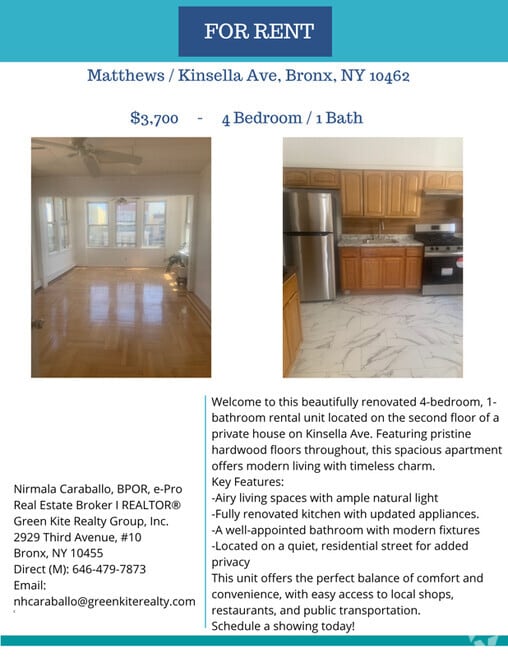 FOR RENT

Matthews / Kinsella Ave, Bronx, NY 10462

$3,700 - 4 Bedroom / 1 Bath

Nirmala Caraballo, BPOR, e-Pro
Real Estate Broker I REALTOR®
Green Kite Realty Group, Inc.
2929 Third Avenue, #10
Bronx, NY 10455
Direct (M): 646-479-7873
Email:
nhcaraballo@greenkiterealty.com

Welcome to this beautifully renovated 4-bedroom, 1-bathroom rental unit located on the second floor of a private house on Kinsella Ave. Featuring pristine hardwood floors throughout, this spacious apartment offers modern living with timeless charm.
Key Features:
-Airy living spaces with ample natural light
-Fully renovated kitchen with updated appliances.
-A well-appointed bathroom with modern fixtures
-Located on a quiet, residential street for added privacy
This unit offers the perfect balance of comfort and convenience, with easy access to local shops, restaurants, and public transportation.
Schedule a showing today!